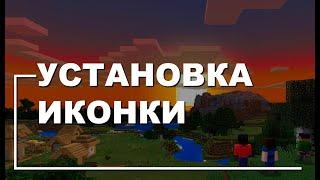 УСТАНОВКА
ИКОНКИ